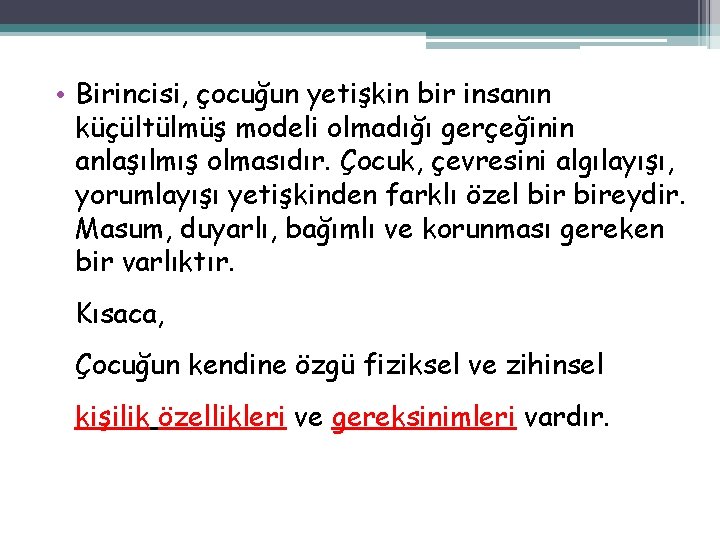 • Birincisi, çocuğun yetişkin bir insanın küçültülmüş modeli olmadığı gerçeğinin anlaşılmış olmasıdır. Çocuk, çevresini algılayışı, yorumlayışı yetişkinden farklı özel bir bireydir. Masum, duyarlı, bağımlı ve korunması gereken bir varlıktır.

Kısaca,

Çocuğun kendine özgü fiziksel ve zihinsel

kişilik özellikleri ve gereksinimleri vardır.